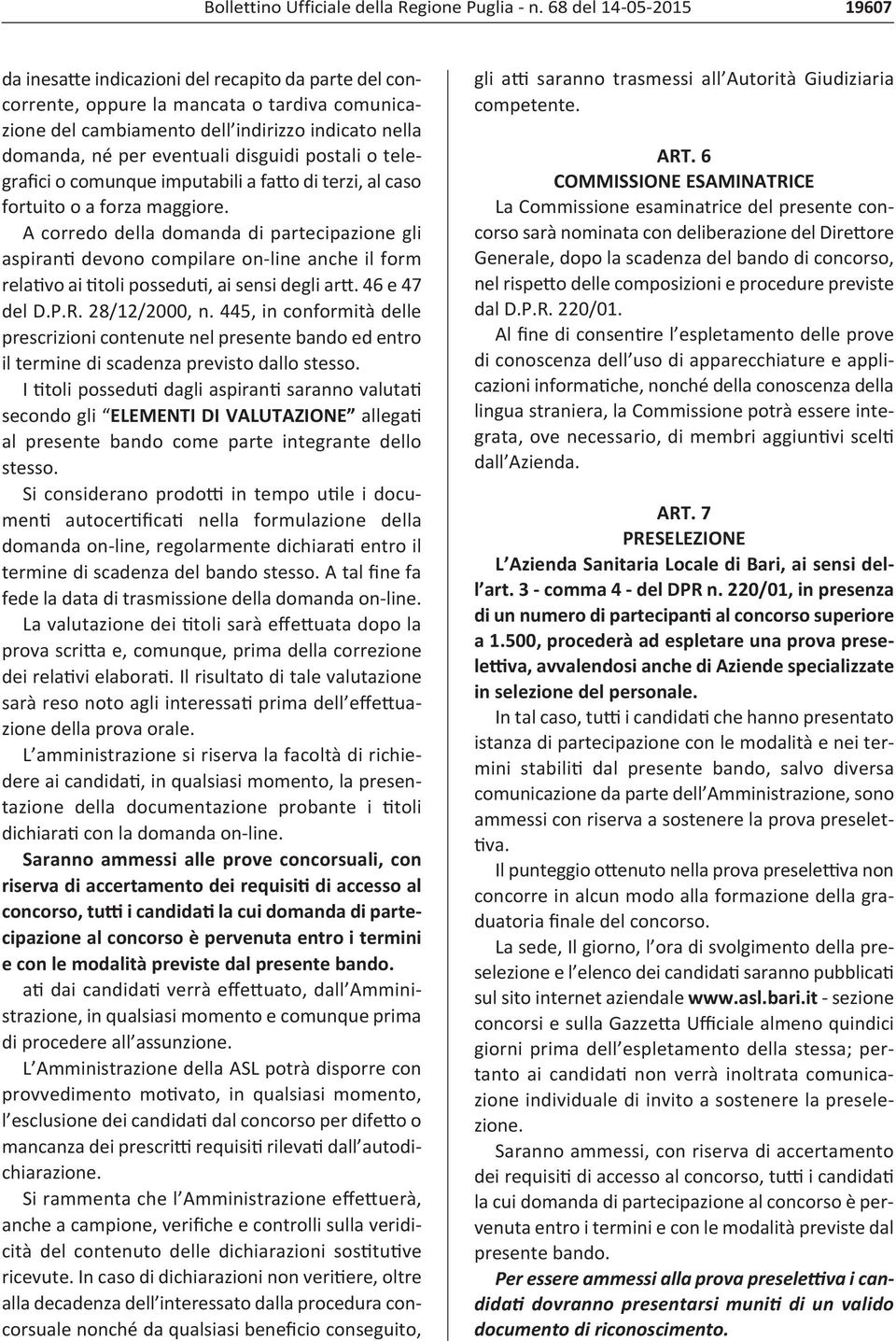 Bollettino Ufficiale della Regione Puglia - n. 68 del 14-05-2015 19607

da inesatte indicazioni del recapito da parte del concorrente, oppure la mancata o tardiva comunicazione del cambiamento dell'indirizzo indicato nella domanda, né per eventuali disguidi postali o telegrafici o comunque imputabili a fatto di terzi, al caso fortuito o a forza maggiore.

A corredo della domanda di partecipazione gli aspiranti devono compilare on-line anche il form relativo ai titoli posseduti, ai sensi degli artt. 46 e 47 del D.P.R. 28/12/2000, n. 445, in conformità delle prescrizioni contenute nel presente bando ed entro il termine di scadenza previsto dallo stesso.

I titoli posseduti dagli aspiranti saranno valutati secondo gli "ELEMENTI DI VALUTAZIONE" allegati al presente bando come parte integrante dello stesso.

Si considerano prodotti in tempo utile i documenti autocertificati nella formulazione della domanda on-line, regolarmente dichiarati entro il termine di scadenza del bando stesso. A tal fine fa fede la data di trasmissione della domanda on-line.

La valutazione dei titoli sarà effettuata dopo la prova scritta e, comunque, prima della correzione dei relativi elaborati. Il risultato di tale valutazione sarà reso noto agli interessati prima dell'effettuazione della prova orale.

L'amministrazione si riserva la facoltà di richiedere ai candidati, in qualsiasi momento, la presentazione della documentazione probante i titoli dichiarati con la domanda on-line.

Saranno ammessi alle prove concorsuali, con riserva di accertamento dei requisiti di accesso al concorso, tutti i candidati la cui domanda di partecipazione al concorso è pervenuta entro i termini e con le modalità previste dal presente bando.

ati dai candidati verrà effettuato, dall'Amministrazione, in qualsiasi momento e comunque prima di procedere all'assunzione.

L'Amministrazione della ASL potrà disporre con provvedimento motivato, in qualsiasi momento, l'esclusione dei candidati dal concorso per difetto o mancanza dei prescritti requisiti rilevati dall'autodichiarazione.

Si rammenta che l'Amministrazione effettuerà, anche a campione, verifiche e controlli sulla veridicità del contenuto delle dichiarazioni sostitutive ricevute. In caso di dichiarazioni non veritiere, oltre alla decadenza dell'interessato dalla procedura concorsuale nonché da qualsiasi beneficio conseguito, gli atti saranno trasmessi all'Autorità Giudiziaria competente.

ART. 6
COMMISSIONE ESAMINATRICE

La Commissione esaminatrice del presente concorso sarà nominata con deliberazione del Direttore Generale, dopo la scadenza del bando di concorso, nel rispetto delle composizioni e procedure previste dal D.P.R. 220/01.

Al fine di consentire l'espletamento delle prove di conoscenza dell'uso di apparecchiature e applicazioni informatiche, nonché della conoscenza della lingua straniera, la Commissione potrà essere integrata, ove necessario, di membri aggiuntivi scelti dall'Azienda.

ART. 7
PRESELEZIONE

L'Azienda Sanitaria Locale di Bari, ai sensi dell'art. 3 - comma 4 - del DPR n. 220/01, in presenza di un numero di partecipanti al concorso superiore a 1.500, procederà ad espletare una prova preselettiva, avvalendosi anche di Aziende specializzate in selezione del personale.

In tal caso, tutti i candidati che hanno presentato istanza di partecipazione con le modalità e nei termini stabiliti dal presente bando, salvo diversa comunicazione da parte dell'Amministrazione, sono ammessi con riserva a sostenere la prova preselettiva.

Il punteggio ottenuto nella prova preselettiva non concorre in alcun modo alla formazione della graduatoria finale del concorso.

La sede, Il giorno, l'ora di svolgimento della preselezione e l'elenco dei candidati saranno pubblicati sul sito internet aziendale www.asl.bari.it - sezione concorsi e sulla Gazzetta Ufficiale almeno quindici giorni prima dell'espletamento della stessa; pertanto ai candidati non verrà inoltrata comunicazione individuale di invito a sostenere la preselezione.

Saranno ammessi, con riserva di accertamento dei requisiti di accesso al concorso, tutti i candidati la cui domanda di partecipazione al concorso è pervenuta entro i termini e con le modalità previste dal presente bando.

Per essere ammessi alla prova preselettiva i candidati dovranno presentarsi muniti di un valido documento di riconoscimento.